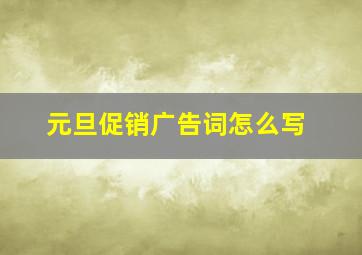 元旦促销广告词怎么写